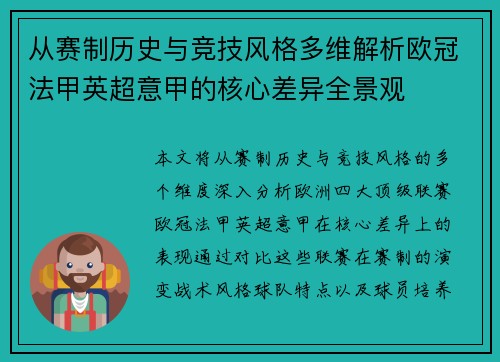 从赛制历史与竞技风格多维解析欧冠法甲英超意甲的核心差异全景观

本文将从赛制历史与竞技风格的多个维度深入分析欧洲四大顶级联赛欧冠法甲英超意甲在核心差异上的表现通过对比这些联赛在赛制的演变战术风格球队特点以及球员培养